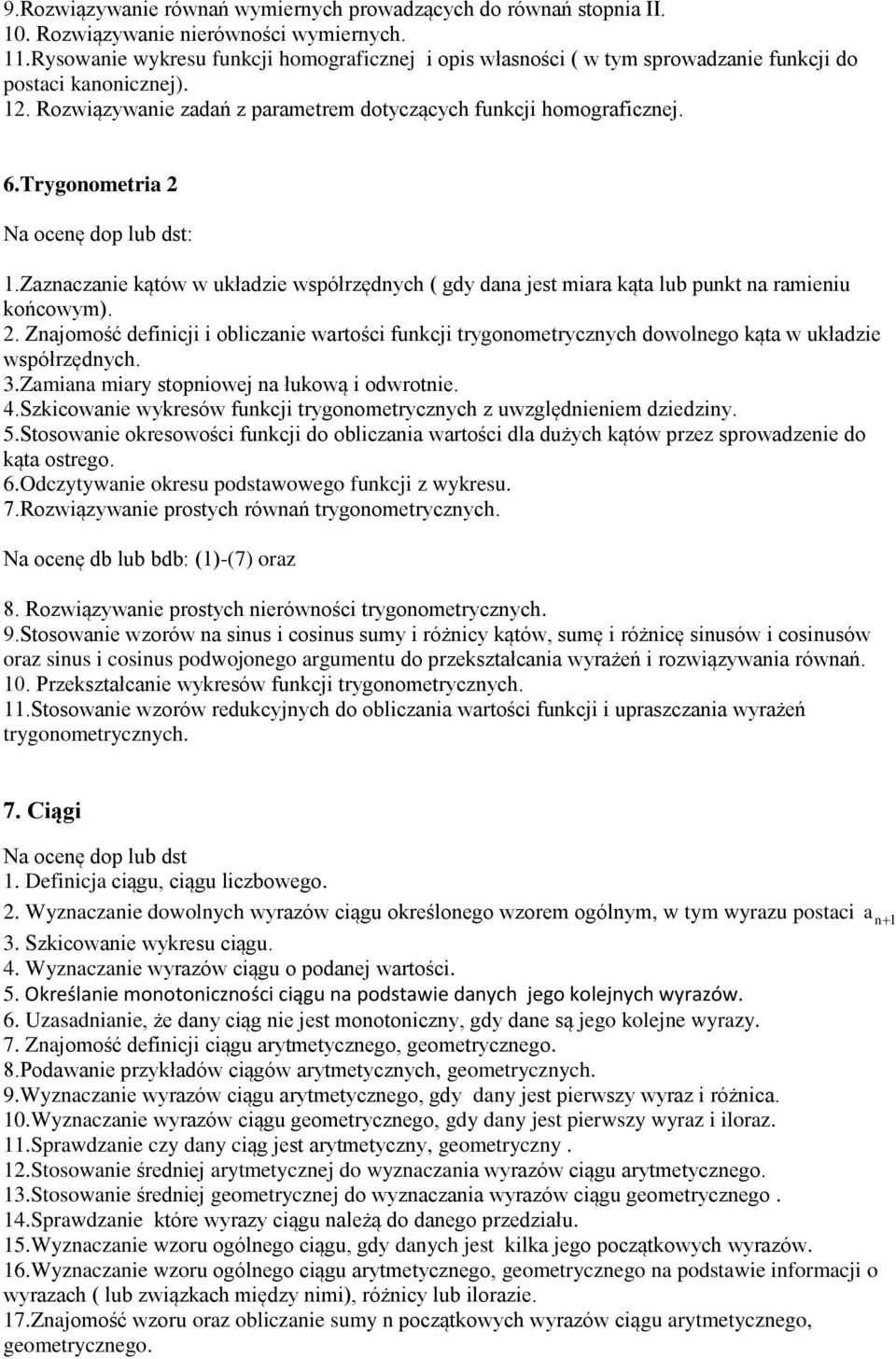 9.Rozwiązywanie równań wymiernych prowadzących do równań stopnia II.
10. Rozwiązywanie nierówności wymiernych.
11.Rysowanie wykresu funkcji homograficznej i opis własności ( w tym sprowadzanie funkcji do postaci kanonicznej).
12. Rozwiązywanie zadań z parametrem dotyczących funkcji homograficznej.

6.Trygonometria 2

Na ocenę dop lub dst:

1.Zaznaczanie kątów w układzie współrzędnych ( gdy dana jest miara kąta lub punkt na ramieniu końcowym).
2. Znajomość definicji i obliczanie wartości funkcji trygonometrycznych dowolnego kąta w układzie współrzędnych.
3.Zamiana miary stopniowej na łukową i odwrotnie.
4.Szkicowanie wykresów funkcji trygonometrycznych z uwzględnieniem dziedziny.
5.Stosowanie okresowości funkcji do obliczania wartości dla dużych kątów przez sprowadzenie do kąta ostrego.
6.Odczytywanie okresu podstawowego funkcji z wykresu.
7.Rozwiązywanie prostych równań trygonometrycznych.

Na ocenę db lub bdb: (1)-(7) oraz

8. Rozwiązywanie prostych nierówności trygonometrycznych.
9.Stosowanie wzorów na sinus i cosinus sumy i różnicy kątów, sumę i różnicę sinusów i cosinusów oraz sinus i cosinus podwojonego argumentu do przekształcania wyrażeń i rozwiązywania równań.
10. Przekształcanie wykresów funkcji trygonometrycznych.
11.Stosowanie wzorów redukcyjnych do obliczania wartości funkcji i upraszczania wyrażeń trygonometrycznych.

7. Ciągi

Na ocenę dop lub dst
1. Definicja ciągu, ciągu liczbowego.
2. Wyznaczanie dowolnych wyrazów ciągu określonego wzorem ogólnym, w tym wyrazu postaci $a_{n+1}$
3. Szkicowanie wykresu ciągu.
4. Wyznaczanie wyrazów ciągu o podanej wartości.
5. Określanie monotoniczności ciągu na podstawie danych jego kolejnych wyrazów.
6. Uzasadnianie, że dany ciąg nie jest monotoniczny, gdy dane są jego kolejne wyrazy.
7. Znajomość definicji ciągu arytmetycznego, geometrycznego.
8.Podawanie przykładów ciągów arytmetycznych, geometrycznych.
9.Wyznaczanie wyrazów ciągu arytmetycznego, gdy dany jest pierwszy wyraz i różnica.
10.Wyznaczanie wyrazów ciągu geometrycznego, gdy dany jest pierwszy wyraz i iloraz.
11.Sprawdzanie czy dany ciąg jest arytmetyczny, geometryczny .
12.Stosowanie średniej arytmetycznej do wyznaczania wyrazów ciągu arytmetycznego.
13.Stosowanie średniej geometrycznej do wyznaczania wyrazów ciągu geometrycznego .
14.Sprawdzanie które wyrazy ciągu należą do danego przedziału.
15.Wyznaczanie wzoru ogólnego ciągu, gdy danych jest kilka jego początkowych wyrazów.
16.Wyznaczanie wzoru ogólnego ciągu arytmetycznego, geometrycznego na podstawie informacji o wyrazach ( lub związkach między nimi), różnicy lub ilorazie.
17.Znajomość wzoru oraz obliczanie sumy n początkowych wyrazów ciągu arytmetycznego, geometrycznego.